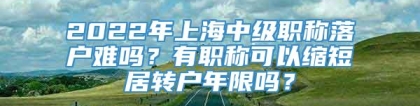 2022年上海中级职称落户难吗？有职称可以缩短居转户年限吗？